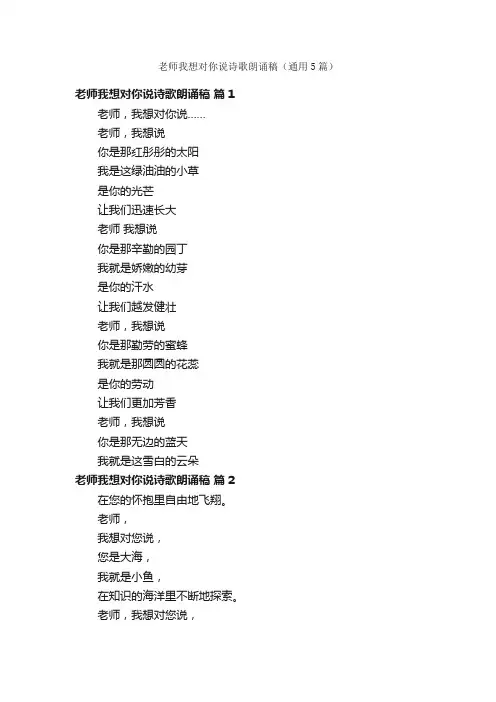 老师我想对你说诗歌朗诵稿（通用5篇）

老师我想对你说诗歌朗诵稿 篇1

老师，我想对你说……

老师，我想说

你是那红彤彤的太阳

我是这绿油油的小草

是你的光芒

让我们迅速长大

老师 我想说

你是那辛勤的园丁

我就是娇嫩的幼芽

是你的汗水

让我们越发健壮

老师，我想说

你是那勤劳的蜜蜂

我就是那圆圆的花蕊

是你的劳动

让我们更加芳香

老师，我想说

你是那无边的蓝天

我就是这雪白的云朵

老师我想对你说诗歌朗诵稿 篇2

在您的怀抱里自由地飞翔。

老师，

我想对您说，

您是大海，

我就是小鱼，

在知识的海洋里不断地探索。

老师，我想对您说，